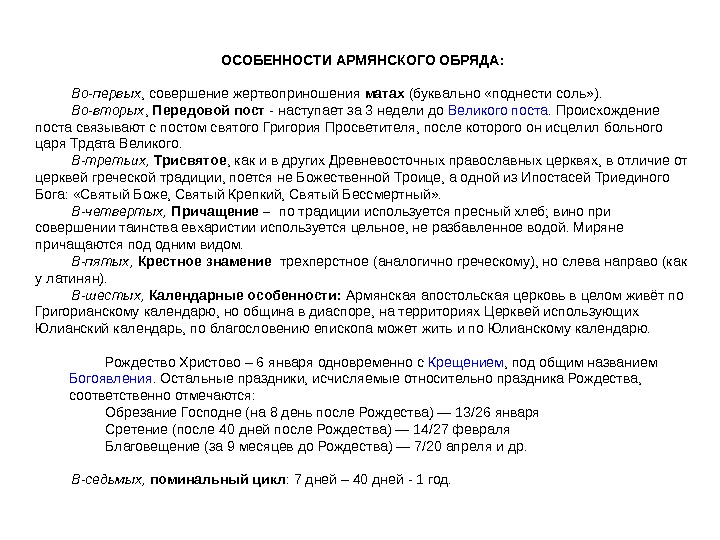 ОСОБЕННОСТИ АРМЯНСКОГО ОБРЯДА:

Во-первых, совершение жертвоприношения матах (буквально «поднести соль»).

Во-вторых, Передовой пост - наступает за 3 недели до Великого поста. Происхождение поста связывают с постом святого Григория Просветителя, после которого он исцелил больного царя Трдата Великого.

В-третьих, Трисвятое, как и в других Древневосточных православных церквях, в отличие от церквей греческой традиции, поется не Божественной Троице, а одной из Ипостасей Триединого Бога: «Святый Боже, Святый Крепкий, Святый Бессмертный».

В-четвертых, Причащение – по традиции используется пресный хлеб; вино при совершении таинства евхаристии используется цельное, не разбавленное водой. Миряне причащаются под одним видом.

В-пятых, Крестное знамение трехперстное (аналогично греческому), но слева направо (как у латинян).

В-шестых, Календарные особенности: Армянская апостольская церковь в целом живёт по Григорианскому календарю, но община в диаспоре, на территориях Церквей использующих Юлианский календарь, по благословению епископа может жить и по Юлианскому календарю.

Рождество Христово – 6 января одновременно с Крещением, под общим названием Богоявления. Остальные праздники, исчисляемые относительно праздника Рождества, соответственно отмечаются:
Обрезание Господне (на 8 день после Рождества) — 13/26 января
Сретение (после 40 дней после Рождества) — 14/27 февраля
Благовещение (за 9 месяцев до Рождества) — 7/20 апреля и др.

В-седьмых, поминальный цикл: 7 дней – 40 дней - 1 год.